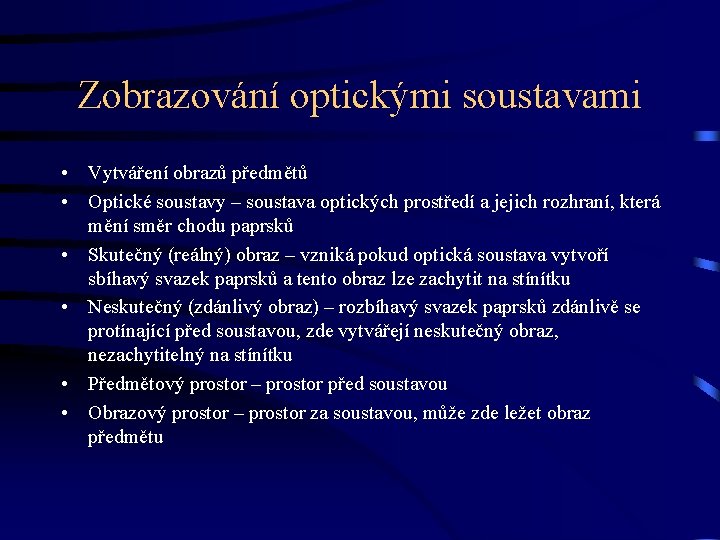 Zobrazování optickými soustavami

• Vytváření obrazů předmětů
• Optické soustavy – soustava optických prostředí a jejich rozhraní, která mění směr chodu paprsků
• Skutečný (reálný) obraz – vzniká pokud optická soustava vytvoří sbíhavý svazek paprsků a tento obraz lze zachytit na stínítku
• Neskutečný (zdánlivý obraz) – rozbíhavý svazek paprsků zdánlivě se protínající před soustavou, zde vytvářejí neskutečný obraz, nezachytitelný na stínítku
• Předmětový prostor – prostor před soustavou
• Obrazový prostor – prostor za soustavou, může zde ležet obraz předmětu